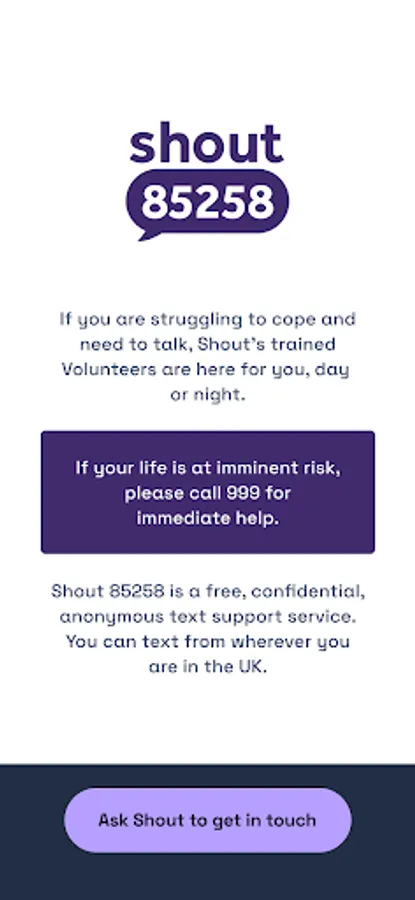 shout
85258

If you are struggling to cope and need to talk, Shout's trained Volunteers are here for you, day or night.

If your life is at imminent risk, please call 999 for immediate help.

Shout 85258 is a free, confidential, anonymous text support service. You can text from wherever you are in the UK.

Ask Shout to get in touch